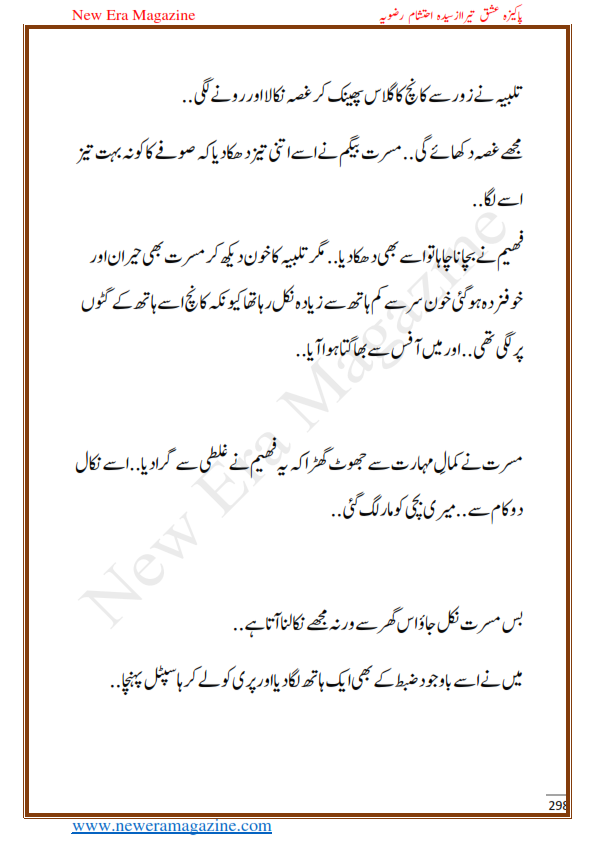 New Era Magazine

پاکیزہ عشق تیرا از سیدہ احتشام رضویہ

تلبیہ نے زور سے کانچ کا گلاس پھینک کر غصہ نکالا اور رونے لگی..

مجھے غصہ دکھائے گی.. مسرت بیگم نے اسے اتنی تیز دھکا دیا کہ صوفے کا کونہ بہت تیز اسے لگا..

فھیم نے بچانا چاہا تو اسے بھی دھکا دیا.. مگر تلبیہ کا خون دیکھ کر مسرت بھی حیران اور خوفزدہ ہو گئی خون سر سے کم ہاتھ سے زیادہ نکل رہا تھا کیونکہ کانچ اسے ہاتھ کے گٹوں پر لگی تھی.. اور میں آفس سے بھاگتا ہوا آیا..

مسرت نے کمالِ مہارت سے جھوٹ گھڑا کہ یہ فھیم نے غلطی سے گرا دیا.. اسے نکال دو کام سے.. میری بچی کو مار لگ گئی..

بس مسرت نکل جاؤ اس گھر سے ورنہ مجھے نکالنا آتا ہے..

میں نے اسے باوجود ضبط کے بھی ایک ہاتھ لگا دیا اور پری کو لے کر ہاسپٹل پہنچا..

New Era Magazine

298

www.neweramagazine.com